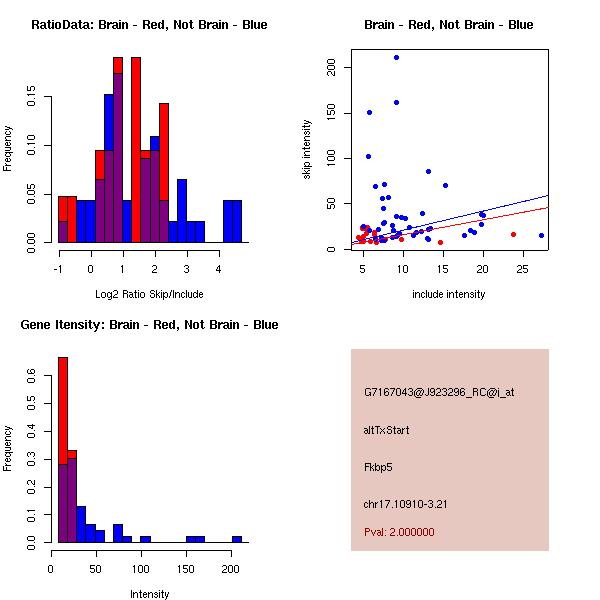 RatioData: Brain - Red, Not Brain - Blue

Frequency

0.00
0.05
0.10
0.15

-1
0
1
2
3
4

Log2 Ratio Skip/Include

Brain - Red, Not Brain - Blue

skip intensity

0
50
100
150
200

5
10
15
20
25

include intensity

Gene Itensity: Brain - Red, Not Brain - Blue

Frequency

0.0
0.1
0.2
0.3
0.4
0.5
0.6

0
50
100
150
200

Intensity

G7167043@J923296_RC@i_at

altTxStart

Fkbp5

chr17.10910-3.21

Pval: 2.000000